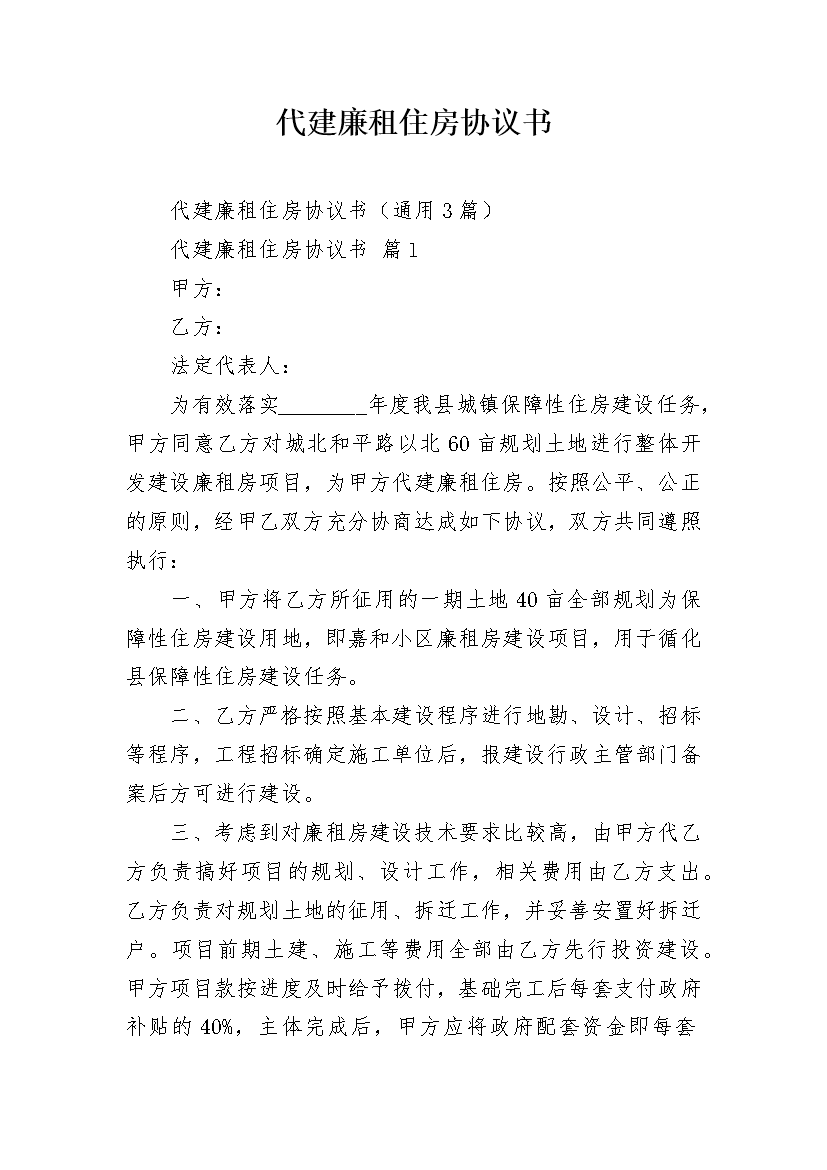 代建廉租住房协议书

代建廉租住房协议书（通用3篇）

代建廉租住房协议书 篇1

甲方：

乙方：

法定代表人：

为有效落实________年度我县城镇保障性住房建设任务，甲方同意乙方对城北和平路以北60亩规划土地进行整体开发建设廉租房项目，为甲方代建廉租住房。按照公平、公正的原则，经甲乙双方充分协商达成如下协议，双方共同遵照执行：

一、甲方将乙方所征用的一期土地40亩全部规划为保障性住房建设用地，即嘉和小区廉租房建设项目，用于循化县保障性住房建设任务。

二、乙方严格按照基本建设程序进行地勘、设计、招标等程序，工程招标确定施工单位后，报建设行政主管部门备案后方可进行建设。

三、考虑到对廉租房建设技术要求比较高，由甲方代乙方负责搞好项目的规划、设计工作，相关费用由乙方支出。乙方负责对规划土地的征用、拆迁工作，并妥善安置好拆迁户。项目前期土建、施工等费用全部由乙方先行投资建设。甲方项目款按进度及时给予拨付，基础完工后每套支付政府补贴的40%，主体完成后，甲方应将政府配套资金即每套